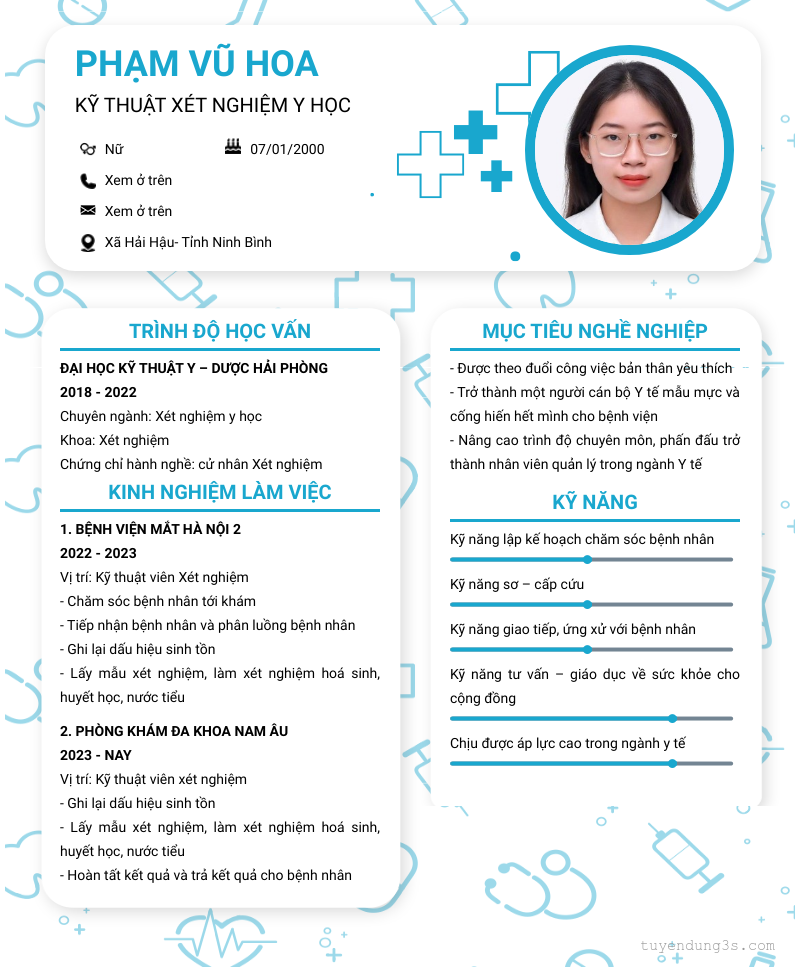 PHẠM VŨ HOA
KỸ THUẬT XÉT NGHIỆM Y HỌC

Nữ
07/01/2000
Xem ở trên
Xem ở trên
Xã Hải Hậu- Tỉnh Ninh Bình

TRÌNH ĐỘ HỌC VẤN
ĐẠI HỌC KỸ THUẬT Y – DƯỢC HẢI PHÒNG
2018 - 2022
Chuyên ngành: Xét nghiệm y học
Khoa: Xét nghiệm
Chứng chỉ hành nghề: cử nhân Xét nghiệm

KINH NGHIỆM LÀM VIỆC
1. BỆNH VIỆN MẮT HÀ NỘI 2
2022 - 2023
Vị trí: Kỹ thuật viên Xét nghiệm
- Chăm sóc bệnh nhân tới khám
- Tiếp nhận bệnh nhân và phân luồng bệnh nhân
- Ghi lại dấu hiệu sinh tồn
- Lấy mẫu xét nghiệm, làm xét nghiệm hoá sinh, huyết học, nước tiểu

2. PHÒNG KHÁM ĐA KHOA NAM ÂU
2023 - NAY
Vị trí: Kỹ thuật viên xét nghiệm
- Ghi lại dấu hiệu sinh tồn
- Lấy mẫu xét nghiệm, làm xét nghiệm hoá sinh, huyết học, nước tiểu
- Hoàn tất kết quả và trả kết quả cho bệnh nhân

MỤC TIÊU NGHỀ NGHIỆP
- Được theo đuổi công việc bản thân yêu thích
- Trở thành một người cán bộ Y tế mẫu mực và cống hiến hết mình cho bệnh viện
- Nâng cao trình độ chuyên môn, phấn đấu trở thành nhân viên quản lý trong ngành Y tế

KỸ NĂNG
Kỹ năng lập kế hoạch chăm sóc bệnh nhân
Kỹ năng sơ – cấp cứu
Kỹ năng giao tiếp, ứng xử với bệnh nhân
Kỹ năng tư vấn – giáo dục về sức khỏe cho cộng đồng
Chịu được áp lực cao trong ngành y tế

tuyendung3s.com